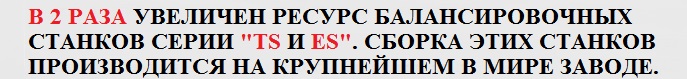 В 2 РАЗА УВЕЛИЧЕН РЕСУРС БАЛАНСИРОВОЧНЫХ СТАНКОВ СЕРИИ "TS И ES". СБОРКА ЭТИХ СТАНКОВ ПРОИЗВОДИТСЯ НА КРУПНЕЙШЕМ В МИРЕ ЗАВОДЕ.